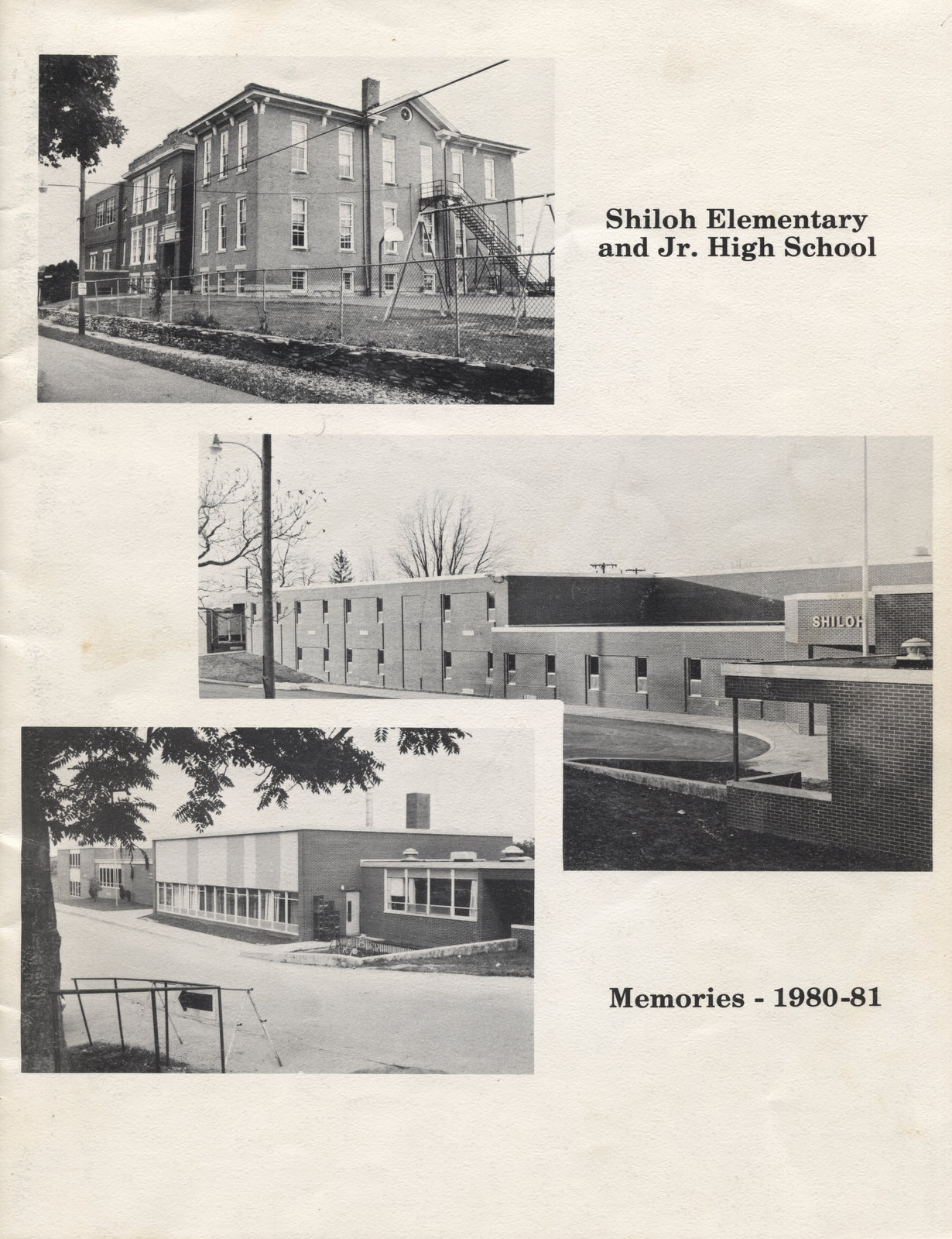 Shiloh Elementary
and Jr. High School

SHILOH

Memories - 1980-81